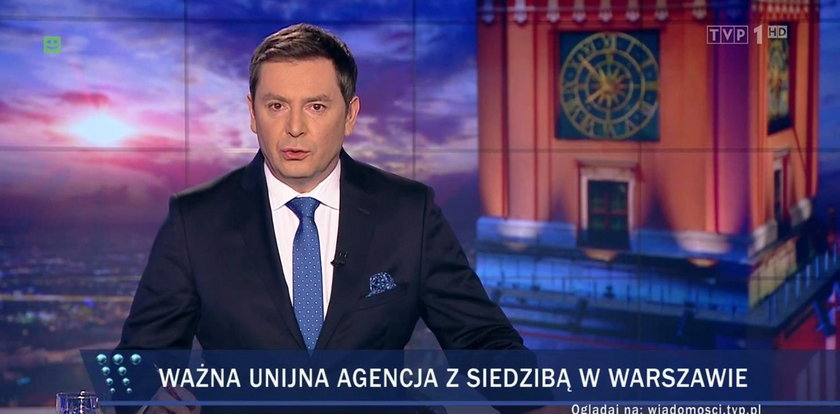 TVP 1 HD

WAŻNA UNIJNA AGENCJA Z SIEDZIBĄ W WARSZAWIE

Oglądaj na: wiadomosci.tvp.pl